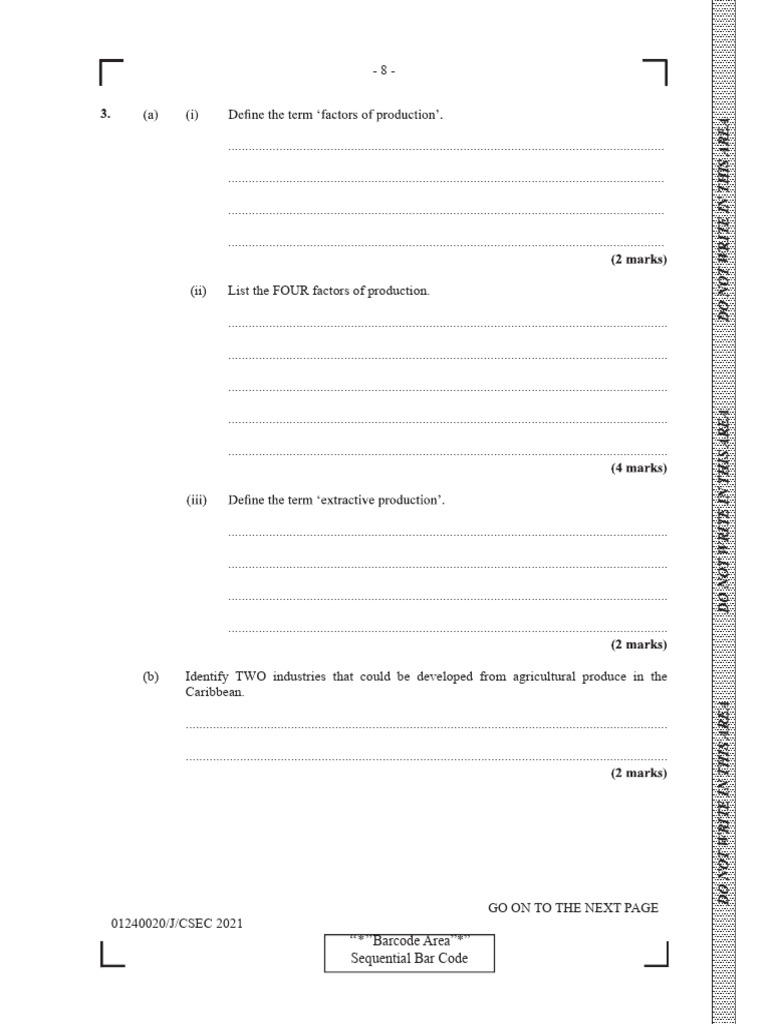 - 8 -

3. (a) (i) Define the term 'factors of production'.

(2 marks)

(ii) List the FOUR factors of production.

(4 marks)

(iii) Define the term 'extractive production'.

(2 marks)

(b) Identify TWO industries that could be developed from agricultural produce in the Caribbean.

(2 marks)

GO ON TO THE NEXT PAGE

01240020/J/CSEC 2021

"*"Barcode Area"*"
Sequential Bar Code

DO NOT WRITE IN THIS AREA

DO NOT WRITE IN THIS AREA

DO NOT WRITE IN THIS AREA